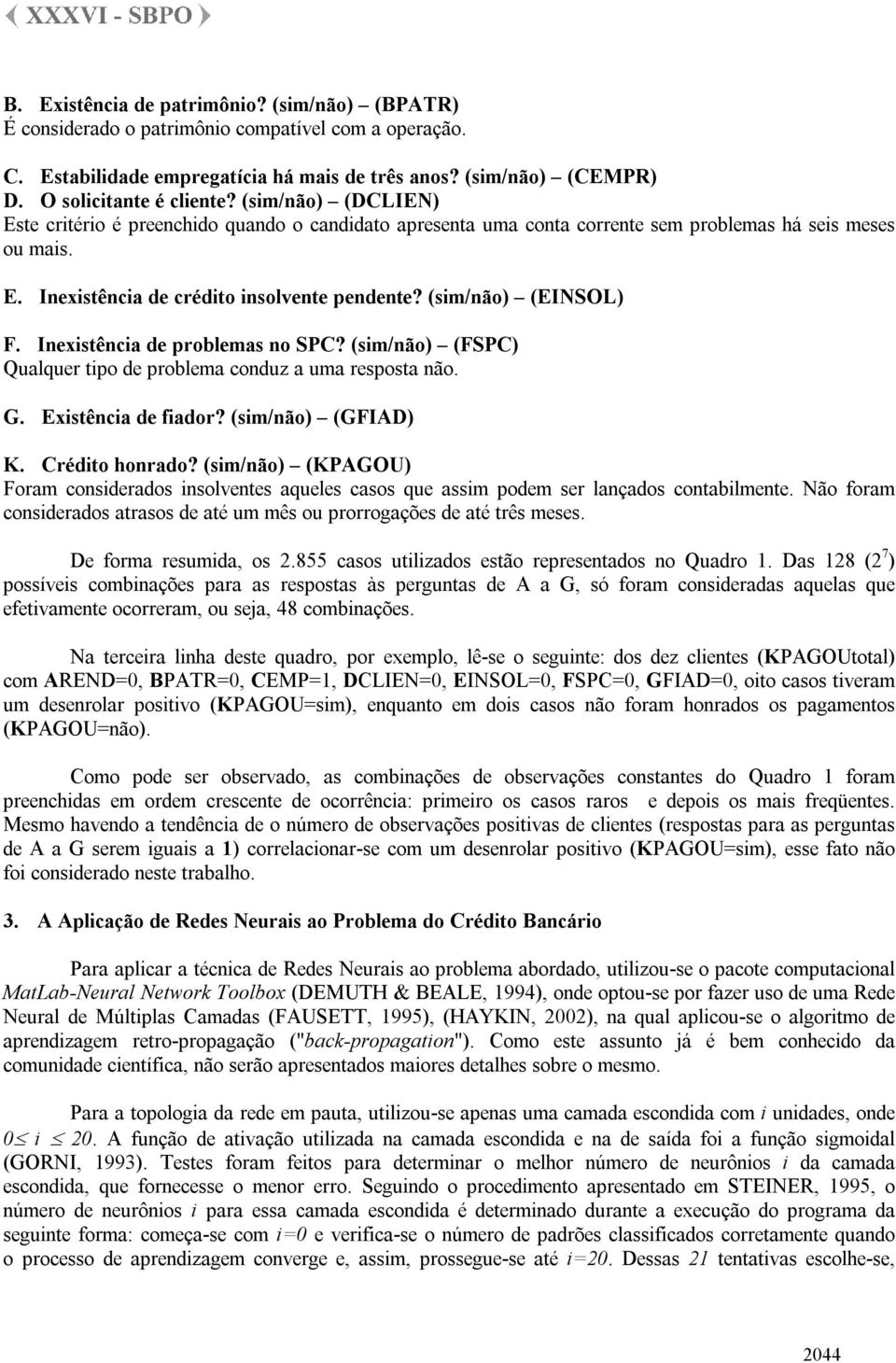 XXXVI - SBPO

B. Existência de patrimônio? (sim/não) – (BPATR)
É considerado o patrimônio compatível com a operação.

C. Estabilidade empregatícia há mais de três anos? (sim/não) – (CEMPR)
D. O solicitante é cliente? (sim/não) – (DCLIEN)
Este critério é preenchido quando o candidato apresenta uma conta corrente sem problemas há seis meses ou mais.

E. Inexistência de crédito insolvente pendente? (sim/não) – (EINSOL)

F. Inexistência de problemas no SPC? (sim/não) – (FSPC)
Qualquer tipo de problema conduz a uma resposta não.

G. Existência de fiador? (sim/não) – (GFIAD)

K. Crédito honrado? (sim/não) – (KPAGOU)
Foram considerados insolventes aqueles casos que assim podem ser lançados contabilmente. Não foram considerados atrasos de até um mês ou prorrogações de até três meses.

De forma resumida, os 2.855 casos utilizados estão representados no Quadro 1. Das 128 ($2^7$) possíveis combinações para as respostas às perguntas de A a G, só foram consideradas aquelas que efetivamente ocorreram, ou seja, 48 combinações.

Na terceira linha deste quadro, por exemplo, lê-se o seguinte: dos dez clientes (KPAGOUtotal) com AREND=0, BPATR=0, CEMP=1, DCLIEN=0, EINSOL=0, FSPC=0, GFIAD=0, oito casos tiveram um desenrolar positivo (KPAGOU=sim), enquanto em dois casos não foram honrados os pagamentos (KPAGOU=não).

Como pode ser observado, as combinações de observações constantes do Quadro 1 foram preenchidas em ordem crescente de ocorrência: primeiro os casos raros e depois os mais freqüentes. Mesmo havendo a tendência de o número de observações positivas de clientes (respostas para as perguntas de A a G serem iguais a 1) correlacionar-se com um desenrolar positivo (KPAGOU=sim), esse fato não foi considerado neste trabalho.

3. A Aplicação de Redes Neurais ao Problema do Crédito Bancário

Para aplicar a técnica de Redes Neurais ao problema abordado, utilizou-se o pacote computacional MatLab-Neural Network Toolbox (DEMUTH & BEALE, 1994), onde optou-se por fazer uso de uma Rede Neural de Múltiplas Camadas (FAUSETT, 1995), (HAYKIN, 2002), na qual aplicou-se o algoritmo de aprendizagem retro-propagação ("back-propagation"). Como este assunto já é bem conhecido da comunidade científica, não serão apresentados maiores detalhes sobre o mesmo.

Para a topologia da rede em pauta, utilizou-se apenas uma camada escondida com $i$ unidades, onde $0 \leq i \leq 20$. A função de ativação utilizada na camada escondida e na de saída foi a função sigmoidal (GORNI, 1993). Testes foram feitos para determinar o melhor número de neurônios $i$ da camada escondida, que fornecesse o menor erro. Seguindo o procedimento apresentado em STEINER, 1995, o número de neurônios $i$ para essa camada escondida é determinado durante a execução do programa da seguinte forma: começa-se com $i=0$ e verifica-se o número de padrões classificados corretamente quando o processo de aprendizagem converge e, assim, prossegue-se até $i=20$. Dessas $21$ tentativas escolhe-se,

2044